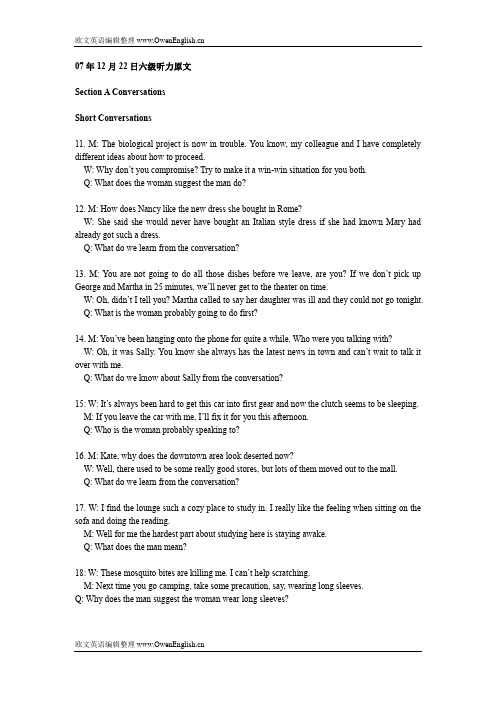 欧文英语编辑整理 www.OwenEnglish.cn

07 年 12 月 22 日六级听力原文

Section A Conversations

Short Conversations

11. M: The biological project is now in trouble. You know, my colleague and I have completely different ideas about how to proceed.
W: Why don't you compromise? Try to make it a win-win situation for you both.
Q: What does the woman suggest the man do?

12. M: How does Nancy like the new dress she bought in Rome?
W: She said she would never have bought an Italian style dress if she had known Mary had already got such a dress.
Q: What do we learn from the conversation?

13. M: You are not going to do all those dishes before we leave, are you? If we don't pick up George and Martha in 25 minutes, we'll never get to the theater on time.
W: Oh, didn't I tell you? Martha called to say her daughter was ill and they could not go tonight.
Q: What is the woman probably going to do first?

14. M: You've been hanging onto the phone for quite a while. Who were you talking with?
W: Oh, it was Sally. You know she always has the latest news in town and can't wait to talk it over with me.
Q: What do we know about Sally from the conversation?

15: W: It's always been hard to get this car into first gear and now the clutch seems to be sleeping.
M: If you leave the car with me, I'll fix it for you this afternoon.
Q: Who is the woman probably speaking to?

16. M: Kate, why does the downtown area look deserted now?
W: Well, there used to be some really good stores, but lots of them moved out to the mall.
Q: What do we learn from the conversation?

17. W: I find the lounge such a cozy place to study in. I really like the feeling when sitting on the sofa and doing the reading.
M: Well for me the hardest part about studying here is staying awake.
Q: What does the man mean?

18: W: These mosquito bites are killing me. I can't help scratching.
M: Next time you go camping, take some precaution, say, wearing long sleeves.
Q: Why does the man suggest the woman wear long sleeves?

欧文英语编辑整理 www.OwenEnglish.cn